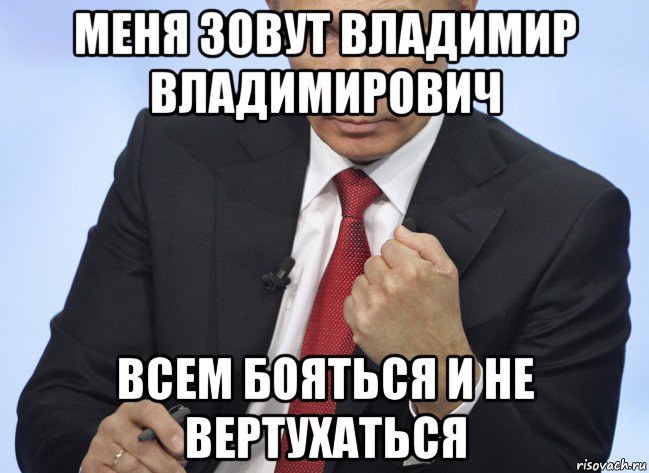 МЕНЯ ЗОВУТ ВЛАДИМИР ВЛАДИМИРОВИЧ

ВСЕМ БОЯТЬСЯ И НЕ ВЕРТУХАТЬСЯ

risovach.ru